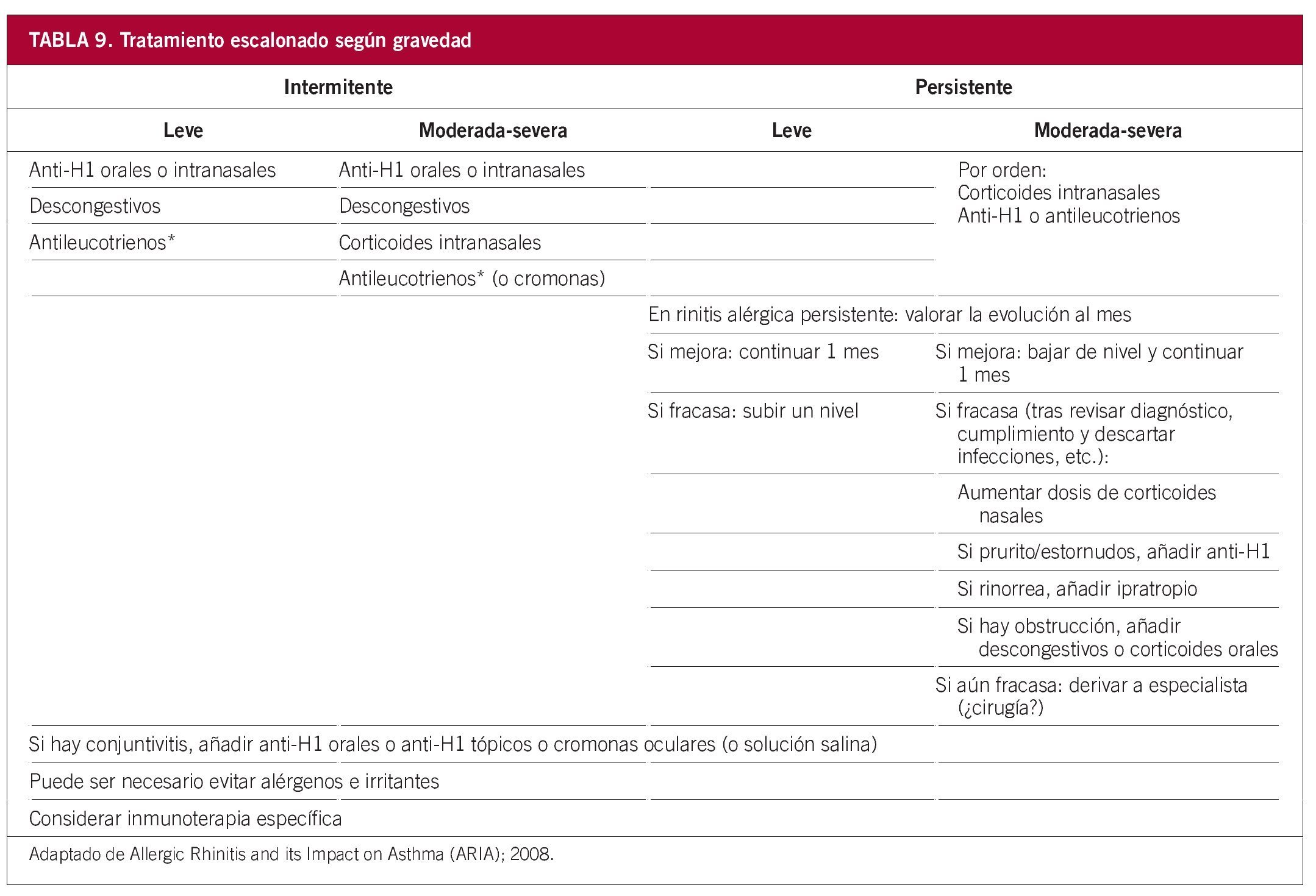 TABLA 9. Tratamiento escalonado según gravedad

| Intermitente | | Persistente | |
|---|---|---|---|
| Leve | Moderada-severa | Leve | Moderada-severa |
| Anti-H1 orales o intranasales | Anti-H1 orales o intranasales | | Por orden: Corticoides intranasales Anti-H1 o antileucotrienos |
| Descongestivos | Descongestivos | | |
| Antileucotrienos* | Corticoides intranasales | | |
| | Antileucotrienos* (o cromonas) | | |
| | | En rinitis alérgica persistente: valorar la evolución al mes | |
| | | Si mejora: continuar 1 mes | Si mejora: bajar de nivel y continuar 1 mes |
| | | Si fracasa: subir un nivel | Si fracasa (tras revisar diagnóstico, cumplimiento y descartar infecciones, etc.): |
| | | | Aumentar dosis de corticoides nasales |
| | | | Si prurito/estornudos, añadir anti-H1 |
| | | | Si rinorrea, añadir ipratropio |
| | | | Si hay obstrucción, añadir descongestivos o corticoides orales |
| | | | Si aún fracasa: derivar a especialista (¿cirugía?) |
| Si hay conjuntivitis, añadir anti-H1 orales o anti-H1 tópicos o cromonas oculares (o solución salina) | | | |
| Puede ser necesario evitar alérgenos e irritantes | | | |
| Considerar inmunoterapia específica | | | |

Adaptado de Allergic Rhinitis and its Impact on Asthma (ARIA); 2008.